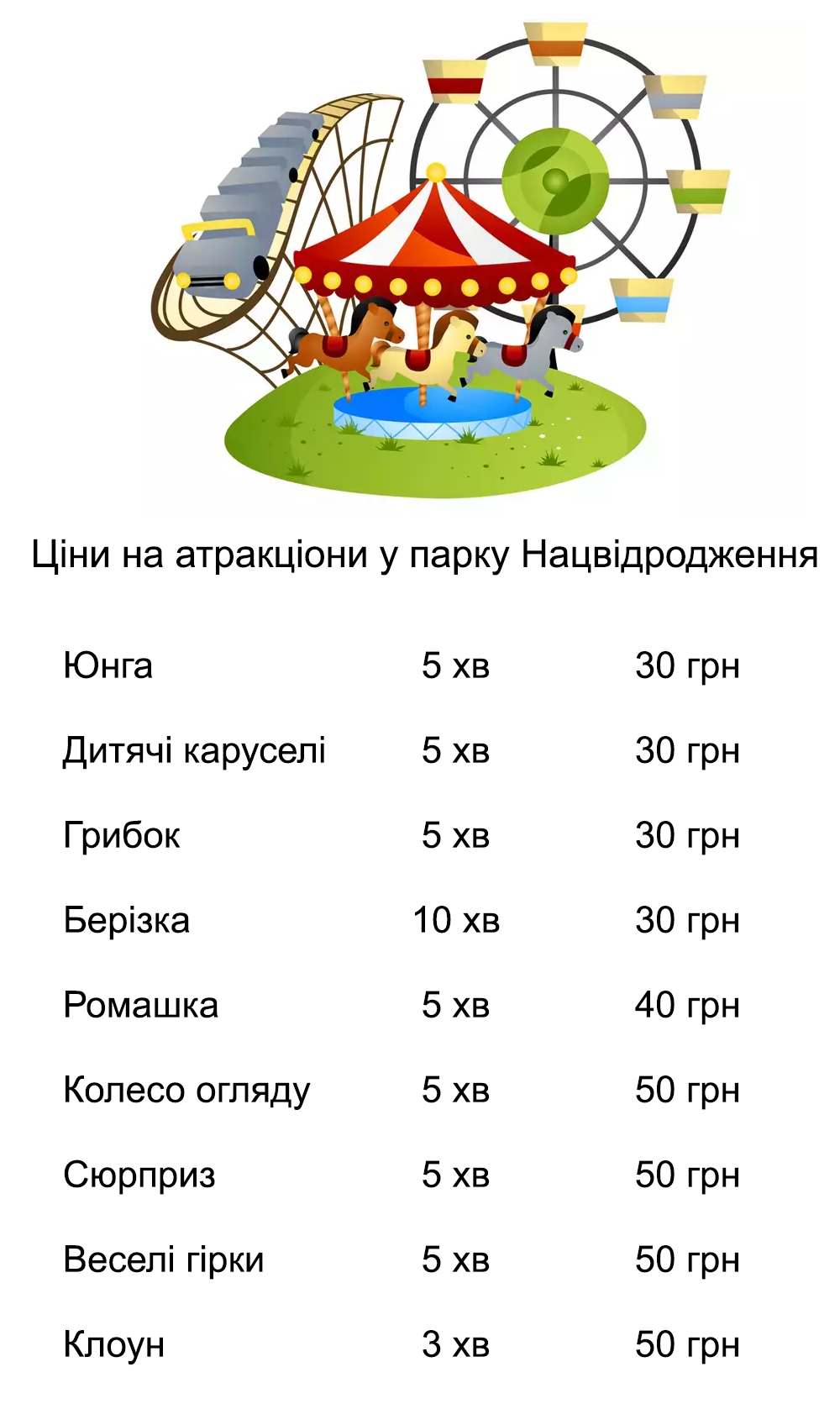 Ціни на атракціони у парку Нацвідродження

| | | |
|---|---|---|
| Юнга | 5 хв | 30 грн |
| Дитячі каруселі | 5 хв | 30 грн |
| Грибок | 5 хв | 30 грн |
| Берізка | 10 хв | 30 грн |
| Ромашка | 5 хв | 40 грн |
| Колесо огляду | 5 хв | 50 грн |
| Сюрприз | 5 хв | 50 грн |
| Веселі гірки | 5 хв | 50 грн |
| Клоун | 3 хв | 50 грн |